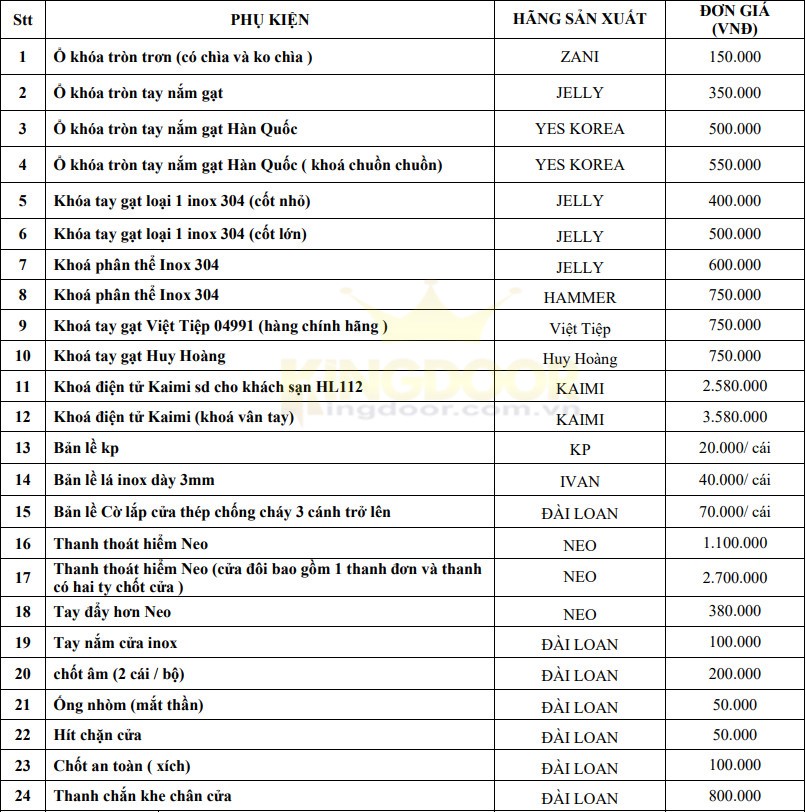 | Stt | PHỤ KIỆN | HÃNG SẢN XUẤT | ĐƠN GIÁ (VNĐ) |
|---|---|---|---|
| 1 | Ổ khóa tròn trơn (có chìa và ko chìa ) | ZANI | 150.000 |
| 2 | Ổ khóa tròn tay nắm gạt | JELLY | 350.000 |
| 3 | Ổ khóa tròn tay nắm gạt Hàn Quốc | YES KOREA | 500.000 |
| 4 | Ổ khóa tròn tay nắm gạt Hàn Quốc ( khoá chuồn chuồn) | YES KOREA | 550.000 |
| 5 | Khóa tay gạt loại 1 inox 304 (cốt nhỏ) | JELLY | 400.000 |
| 6 | Khóa tay gạt loại 1 inox 304 (cốt lớn) | JELLY | 500.000 |
| 7 | Khoá phân thể Inox 304 | JELLY | 600.000 |
| 8 | Khoá phân thể Inox 304 | HAMMER | 750.000 |
| 9 | Khoá tay gạt Việt Tiệp 04991 (hàng chính hãng ) | Việt Tiệp | 750.000 |
| 10 | Khoá tay gạt Huy Hoàng | Huy Hoàng | 750.000 |
| 11 | Khoá điện tử Kaimi sd cho khách sạn HL112 | KAIMI | 2.580.000 |
| 12 | Khoá điện tử Kaimi (khoá vân tay) | KAIMI | 3.580.000 |
| 13 | Bản lề kp | KP | 20.000/ cái |
| 14 | Bản lề lá inox dày 3mm | IVAN | 40.000/ cái |
| 15 | Bản lề Cờ lắp cửa thép chống cháy 3 cánh trở lên | ĐÀI LOAN | 70.000/ cái |
| 16 | Thanh thoát hiểm Neo | NEO | 1.100.000 |
| 17 | Thanh thoát hiểm Neo (cửa đôi bao gồm 1 thanh đơn và thanh có hai ty chốt cửa ) | NEO | 2.700.000 |
| 18 | Tay đẩy hơn Neo | NEO | 380.000 |
| 19 | Tay nắm cửa inox | ĐÀI LOAN | 100.000 |
| 20 | chốt âm (2 cái / bộ) | ĐÀI LOAN | 200.000 |
| 21 | Ống nhòm (mắt thần) | ĐÀI LOAN | 50.000 |
| 22 | Hít chặn cửa | ĐÀI LOAN | 50.000 |
| 23 | Chốt an toàn ( xích) | ĐÀI LOAN | 100.000 |
| 24 | Thanh chắn khe chân cửa | ĐÀI LOAN | 800.000 |

KINGDOOR
kingdoor.com.vn